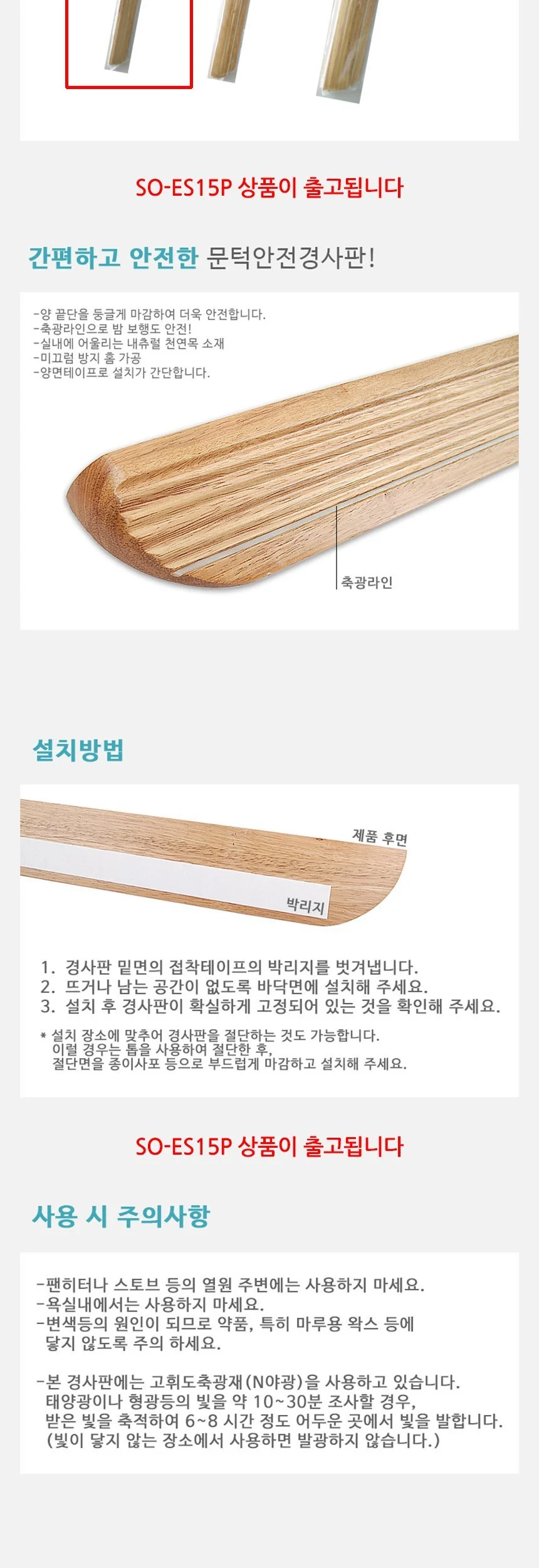 SO-ES15P 상품이 출고됩니다

간편하고 안전한 문턱안전경사판!

-양 끝단을 둥글게 마감하여 더욱 안전합니다.
-축광라인으로 밤 보행도 안전!
-실내에 어울리는 내츄럴 천연목 소재
-미끄럼 방지 홈 가공
-양면테이프로 설치가 간단합니다.

축광라인

설치방법

제품 후면

박리지

1. 경사판 밑면의 접착테이프의 박리지를 벗겨냅니다.
2. 뜨거나 남는 공간이 없도록 바닥면에 설치해 주세요.
3. 설치 후 경사판이 확실하게 고정되어 있는 것을 확인해 주세요.

* 설치 장소에 맞추어 경사판을 절단하는 것도 가능합니다. 이럴 경우는 톱을 사용하여 절단한 후, 절단면을 종이사포 등으로 부드럽게 마감하고 설치해 주세요.

SO-ES15P 상품이 출고됩니다

사용 시 주의사항

-팬히터나 스토브 등의 열원 주변에는 사용하지 마세요.
-욕실내에서는 사용하지 마세요.
-변색등의 원인이 되므로 약품, 특히 마루용 왁스 등에 닿지 않도록 주의 하세요.

-본 경사판에는 고휘도축광재(N야광)을 사용하고 있습니다. 태양광이나 형광등의 빛을 약 10~30분 조사할 경우, 받은 빛을 축적하여 6~8 시간 정도 어두운 곳에서 빛을 발합니다. (빛이 닿지 않는 장소에서 사용하면 발광하지 않습니다.)